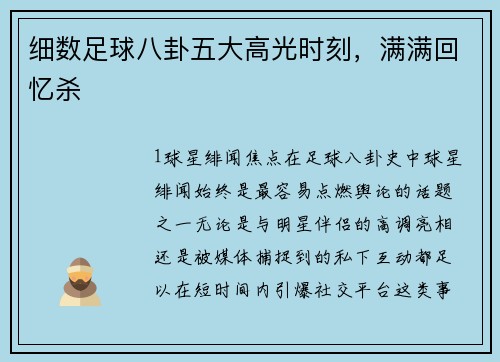 细数足球八卦五大高光时刻，满满回忆杀

1球星绯闻焦点在足球八卦史中球星绯闻始终是最容易点燃舆论的话题之一无论是与明星伴侣的高调亮相还是被媒体捕捉到的私下互动都足以在短时间内引爆社交平台这类事